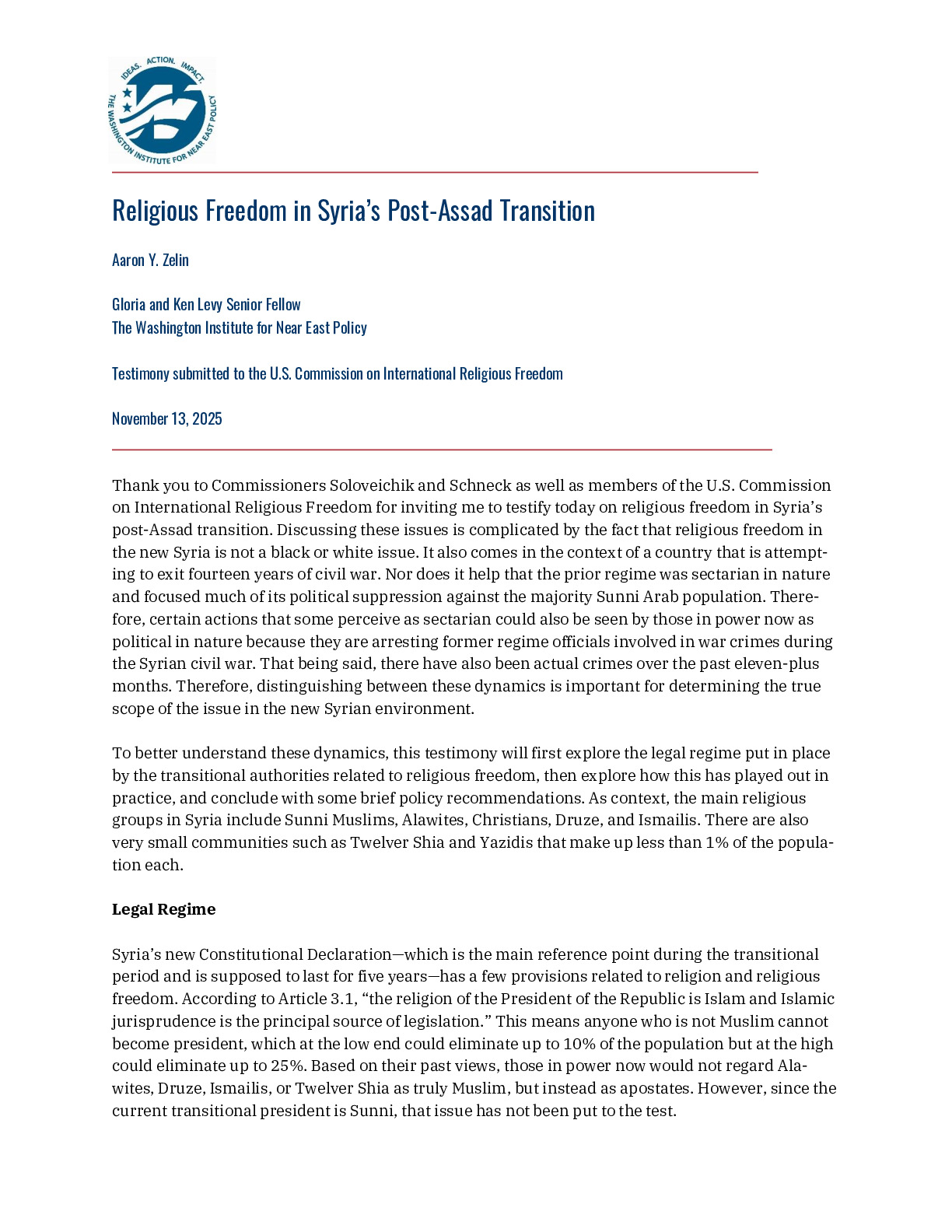 IDEAS. ACTION. IMPACT.
THE WASHINGTON INSTITUTE FOR NEAR EAST POLICY

Religious Freedom in Syria's Post-Assad Transition

Aaron Y. Zelin

Gloria and Ken Levy Senior Fellow
The Washington Institute for Near East Policy

Testimony submitted to the U.S. Commission on International Religious Freedom

November 13, 2025

Thank you to Commissioners Soloveichik and Schneck as well as members of the U.S. Commission on International Religious Freedom for inviting me to testify today on religious freedom in Syria's post-Assad transition. Discussing these issues is complicated by the fact that religious freedom in the new Syria is not a black or white issue. It also comes in the context of a country that is attempting to exit fourteen years of civil war. Nor does it help that the prior regime was sectarian in nature and focused much of its political suppression against the majority Sunni Arab population. Therefore, certain actions that some perceive as sectarian could also be seen by those in power now as political in nature because they are arresting former regime officials involved in war crimes during the Syrian civil war. That being said, there have also been actual crimes over the past eleven-plus months. Therefore, distinguishing between these dynamics is important for determining the true scope of the issue in the new Syrian environment.

To better understand these dynamics, this testimony will first explore the legal regime put in place by the transitional authorities related to religious freedom, then explore how this has played out in practice, and conclude with some brief policy recommendations. As context, the main religious groups in Syria include Sunni Muslims, Alawites, Christians, Druze, and Ismailis. There are also very small communities such as Twelver Shia and Yazidis that make up less than 1% of the population each.

Legal Regime

Syria's new Constitutional Declaration—which is the main reference point during the transitional period and is supposed to last for five years—has a few provisions related to religion and religious freedom. According to Article 3.1, "the religion of the President of the Republic is Islam and Islamic jurisprudence is the principal source of legislation." This means anyone who is not Muslim cannot become president, which at the low end could eliminate up to 10% of the population but at the high could eliminate up to 25%. Based on their past views, those in power now would not regard Alawites, Druze, Ismailis, or Twelver Shia as truly Muslim, but instead as apostates. However, since the current transitional president is Sunni, that issue has not been put to the test.